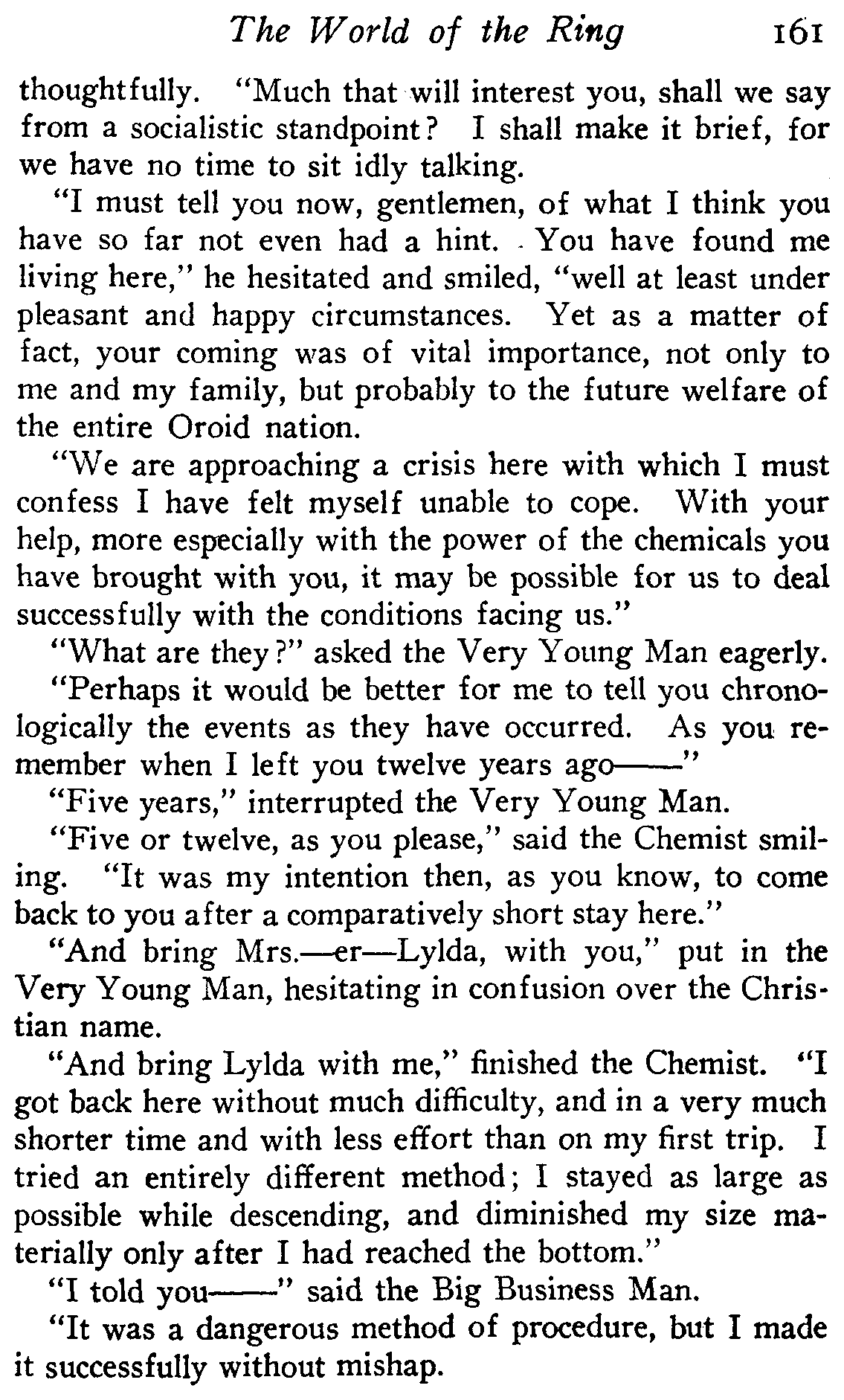 The World of the Ring 161

thoughtfully. "Much that will interest you, shall we say from a socialistic standpoint? I shall make it brief, for we have no time to sit idly talking.

"I must tell you now, gentlemen, of what I think you have so far not even had a hint. You have found me living here," he hesitated and smiled, "well at least under pleasant and happy circumstances. Yet as a matter of fact, your coming was of vital importance, not only to me and my family, but probably to the future welfare of the entire Oroid nation.

"We are approaching a crisis here with which I must confess I have felt myself unable to cope. With your help, more especially with the power of the chemicals you have brought with you, it may be possible for us to deal successfully with the conditions facing us."

"What are they?" asked the Very Young Man eagerly.

"Perhaps it would be better for me to tell you chronologically the events as they have occurred. As you remember when I left you twelve years ago——"

"Five years," interrupted the Very Young Man.

"Five or twelve, as you please," said the Chemist smiling. "It was my intention then, as you know, to come back to you after a comparatively short stay here."

"And bring Mrs.—er—Lylda, with you," put in the Very Young Man, hesitating in confusion over the Christian name.

"And bring Lylda with me," finished the Chemist. "I got back here without much difficulty, and in a very much shorter time and with less effort than on my first trip. I tried an entirely different method; I stayed as large as possible while descending, and diminished my size materially only after I had reached the bottom."

"I told you——" said the Big Business Man.

"It was a dangerous method of procedure, but I made it successfully without mishap.